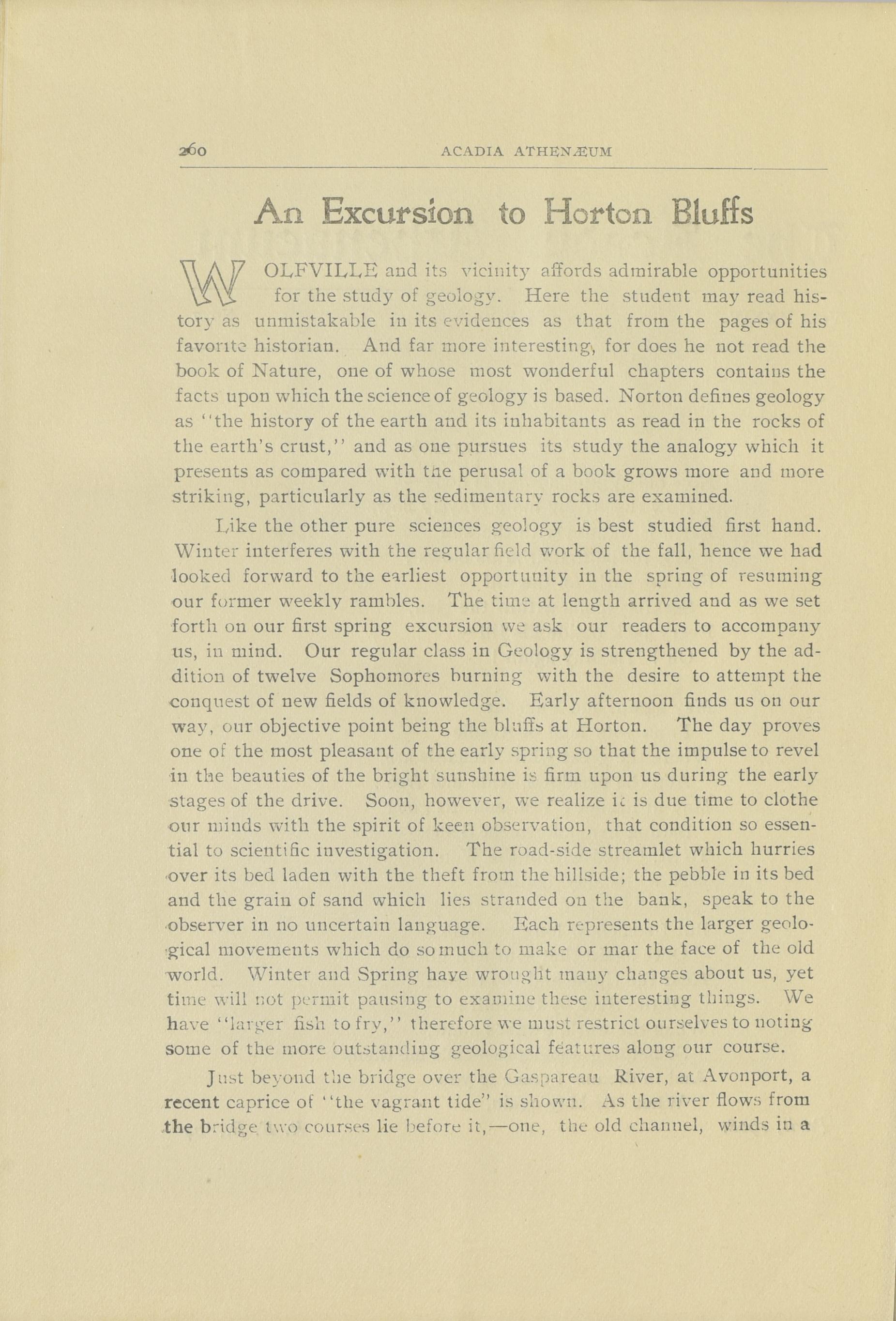 260 ACADIA ATHENÆUM

An Excursion to Horton Bluffs

WOLFVILLE and its vicinity affords admirable opportunities for the study of geology. Here the student may read history as unmistakable in its evidences as that from the pages of his favorite historian. And far more interesting, for does he not read the book of Nature, one of whose most wonderful chapters contains the facts upon which the science of geology is based. Norton defines geology as "the history of the earth and its inhabitants as read in the rocks of the earth's crust," and as one pursues its study the analogy which it presents as compared with the perusal of a book grows more and more striking, particularly as the sedimentary rocks are examined.

Like the other pure sciences geology is best studied first hand. Winter interferes with the regular field work of the fall, hence we had looked forward to the earliest opportunity in the spring of resuming our former weekly rambles. The time at length arrived and as we set forth on our first spring excursion we ask our readers to accompany us, in mind. Our regular class in Geology is strengthened by the addition of twelve Sophomores burning with the desire to attempt the conquest of new fields of knowledge. Early afternoon finds us on our way, our objective point being the bluffs at Horton. The day proves one of the most pleasant of the early spring so that the impulse to revel in the beauties of the bright sunshine is firm upon us during the early stages of the drive. Soon, however, we realize it is due time to clothe our minds with the spirit of keen observation, that condition so essential to scientific investigation. The road-side streamlet which hurries over its bed laden with the theft from the hillside; the pebble in its bed and the grain of sand which lies stranded on the bank, speak to the observer in no uncertain language. Each represents the larger geological movements which do so much to make or mar the face of the old world. Winter and Spring have wrought many changes about us, yet time will not permit pausing to examine these interesting things. We have "larger fish to fry," therefore we must restrict ourselves to noting some of the more outstanding geological features along our course.

Just beyond the bridge over the Gaspareau River, at Avonport, a recent caprice of "the vagrant tide" is shown. As the river flows from the bridge two courses lie before it,—one, the old channel, winds in a